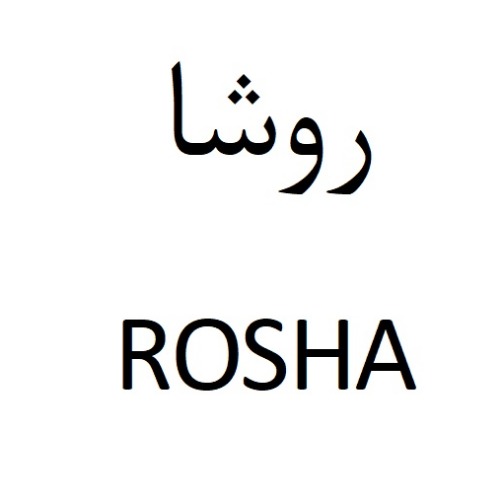 روشا

ROSHA